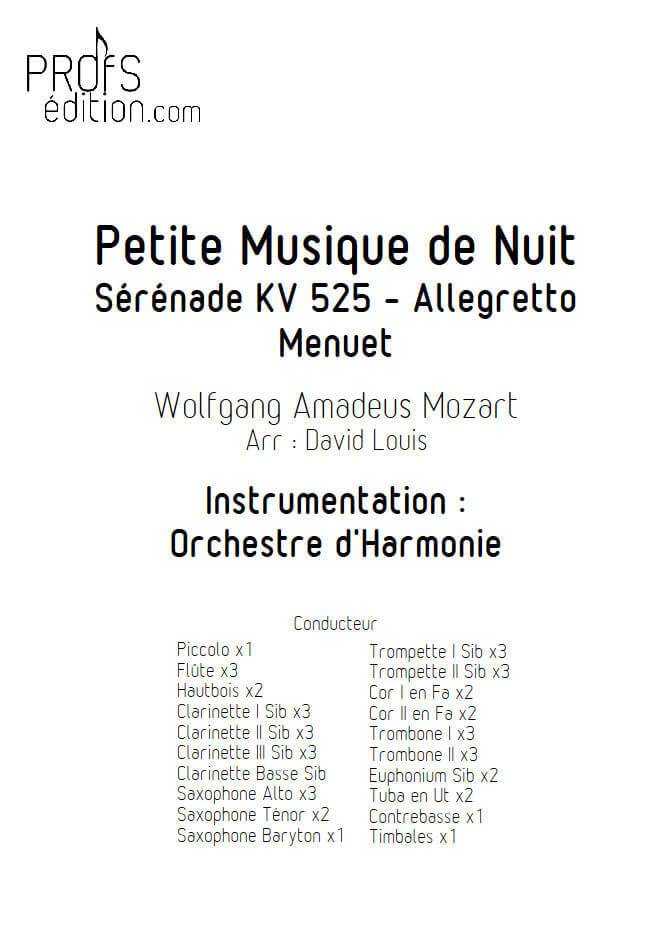 PROFS
édition.com

Petite Musique de Nuit
Sérénade KV 525 - Allegretto
Menuet

Wolfgang Amadeus Mozart
Arr : David Louis

Instrumentation :
Orchestre d'Harmonie

Conducteur

Piccolo x1
Flûte x3
Hautbois x2
Clarinette I Sib x3
Clarinette II Sib x3
Clarinette III Sib x3
Clarinette Basse Sib
Saxophone Alto x3
Saxophone Ténor x2
Saxophone Baryton x1

Trompette I Sib x3
Trompette II Sib x3
Cor I en Fa x2
Cor II en Fa x2
Trombone I x3
Trombone II x3
Euphonium Sib x2
Tuba en Ut x2
Contrebasse x1
Timbales x1